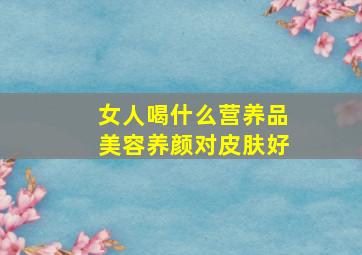 女人喝什么营养品
美容养颜对皮肤好